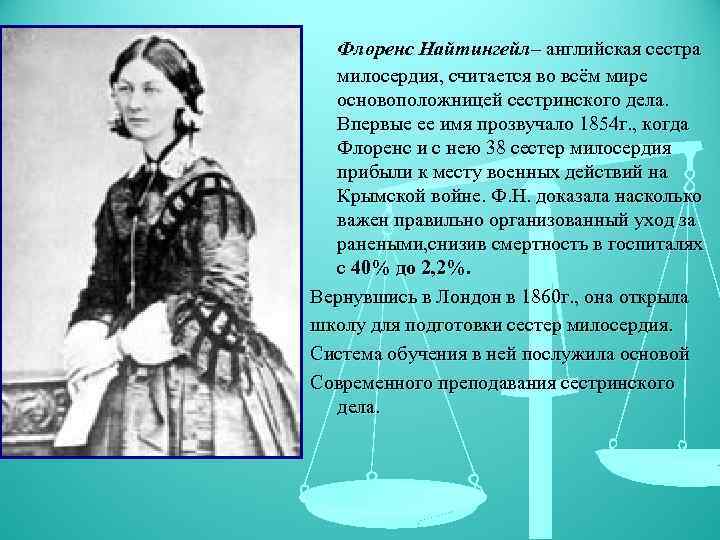 Флоренс Найтингейл– английская сестра милосердия, считается во всём мире основоположницей сестринского дела. Впервые ее имя прозвучало 1854г., когда Флоренс и с нею 38 сестер милосердия прибыли к месту военных действий на Крымской войне. Ф.Н. доказала насколько важен правильно организованный уход за ранеными,снизив смертность в госпиталях с 40% до 2,2%.

Вернувшись в Лондон в 1860г., она открыла школу для подготовки сестер милосердия. Система обучения в ней послужила основой Современного преподавания сестринского дела.